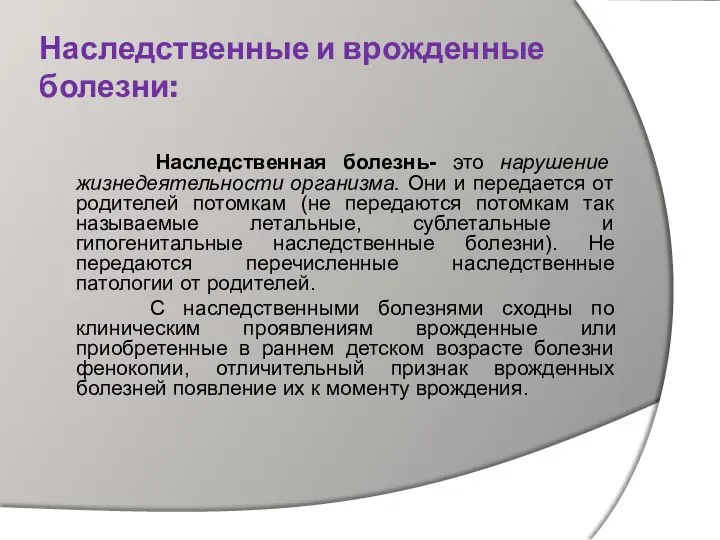 Наследственные и врожденные болезни:

Наследственная болезнь- это нарушение жизнедеятельности организма. Они и передается от родителей потомкам (не передаются потомкам так называемые летальные, сублетальные и гипогенитальные наследственные болезни). Не передаются перечисленные наследственные патологии от родителей.

С наследственными болезнями сходны по клиническим проявлениям врожденные или приобретенные в раннем детском возрасте болезни фенокопии, отличительный признак врожденных болезней появление их к моменту врождения.